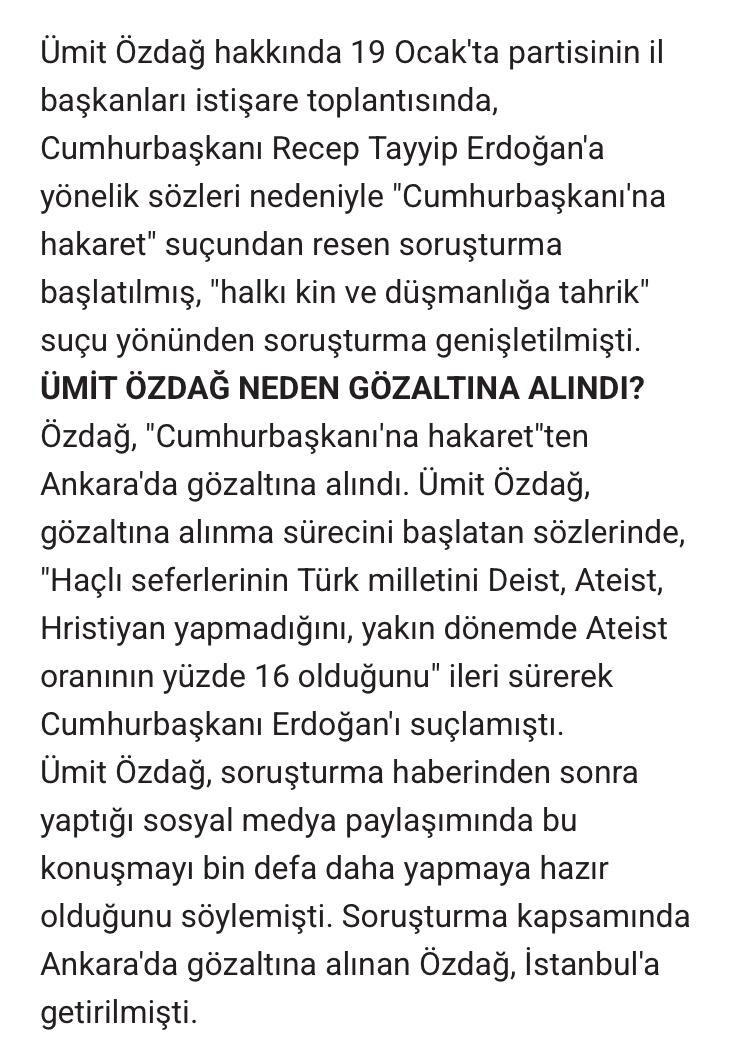 Ümit Özdağ hakkında 19 Ocak'ta partisinin il başkanları istişare toplantısında, Cumhurbaşkanı Recep Tayyip Erdoğan'a yönelik sözleri nedeniyle "Cumhurbaşkanı'na hakaret" suçundan resen soruşturma başlatılmış, "halkı kin ve düşmanlığa tahrik" suçu yönünden soruşturma genişletilmişti.
ÜMİT ÖZDAĞ NEDEN GÖZALTINA ALINDI?
Özdağ, "Cumhurbaşkanı'na hakaret"ten Ankara'da gözaltına alındı. Ümit Özdağ, gözaltına alınma sürecini başlatan sözlerinde, "Haçlı seferlerinin Türk milletini Deist, Ateist, Hristiyan yapmadığını, yakın dönemde Ateist oranının yüzde 16 olduğunu" ileri sürerek Cumhurbaşkanı Erdoğan'ı suçlamıştı.
Ümit Özdağ, soruşturma haberinden sonra yaptığı sosyal medya paylaşımında bu konuşmayı bin defa daha yapmaya hazır olduğunu söylemişti. Soruşturma kapsamında Ankara'da gözaltına alınan Özdağ, İstanbul'a getirilmişti.